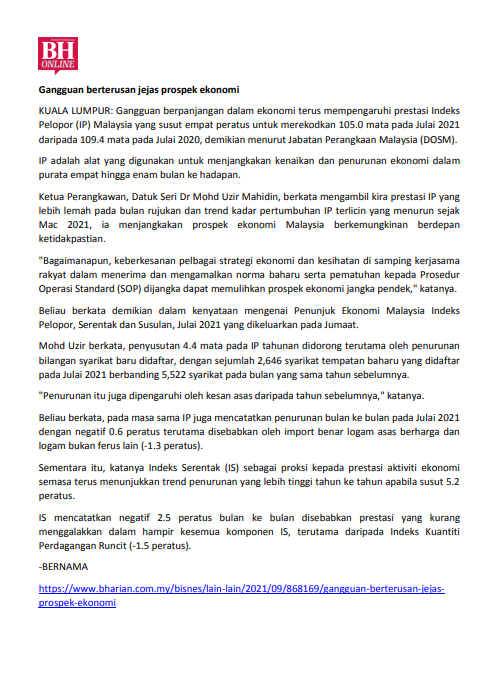 BH ONLINE

Gangguan berterusan jejas prospek ekonomi

KUALA LUMPUR: Gangguan berpanjangan dalam ekonomi terus mempengaruhi prestasi Indeks Pelopor (IP) Malaysia yang susut empat peratus untuk merekodkan 105.0 mata pada Julai 2021 daripada 109.4 mata pada Julai 2020, demikian menurut Jabatan Perangkaan Malaysia (DOSM).

IP adalah alat yang digunakan untuk menjangkakan kenaikan dan penurunan ekonomi dalam purata empat hingga enam bulan ke hadapan.

Ketua Perangkawan, Datuk Seri Dr Mohd Uzir Mahidin, berkata mengambil kira prestasi IP yang lebih lemah pada bulan rujukan dan trend kadar pertumbuhan IP terlicin yang menurun sejak Mac 2021, ia menjangkakan prospek ekonomi Malaysia berkemungkinan berdepan ketidakpastian.

"Bagaimanapun, keberkesanan pelbagai strategi ekonomi dan kesihatan di samping kerjasama rakyat dalam menerima dan mengamalkan norma baharu serta pematuhan kepada Prosedur Operasi Standard (SOP) dijangka dapat memulihkan prospek ekonomi jangka pendek," katanya.

Beliau berkata demikian dalam kenyataan mengenai Penunjuk Ekonomi Malaysia Indeks Pelopor, Serentak dan Susulan, Julai 2021 yang dikeluarkan pada Jumaat.

Mohd Uzir berkata, penyusutan 4.4 mata pada IP tahunan didorong terutama oleh penurunan bilangan syarikat baru didaftar, dengan sejumlah 2,646 syarikat tempatan baharu yang didaftar pada Julai 2021 berbanding 5,522 syarikat pada bulan yang sama tahun sebelumnya.

"Penurunan itu juga dipengaruhi oleh kesan asas daripada tahun sebelumnya," katanya.

Beliau berkata, pada masa sama IP juga mencatatkan penurunan bulan ke bulan pada Julai 2021 dengan negatif 0.6 peratus terutama disebabkan oleh import benar logam asas berharga dan logam bukan ferus lain (-1.3 peratus).

Sementara itu, katanya Indeks Serentak (IS) sebagai proksi kepada prestasi aktiviti ekonomi semasa terus menunjukkan trend penurunan yang lebih tinggi tahun ke tahun apabila susut 5.2 peratus.

IS mencatatkan negatif 2.5 peratus bulan ke bulan disebabkan prestasi yang kurang menggalakkan dalam hampir kesemua komponen IS, terutama daripada Indeks Kuantiti Perdagangan Runcit (-1.5 peratus).

-BERNAMA

https://www.bharian.com.my/bisnes/lain-lain/2021/09/868169/gangguan-berterusan-jejas-prospek-ekonomi